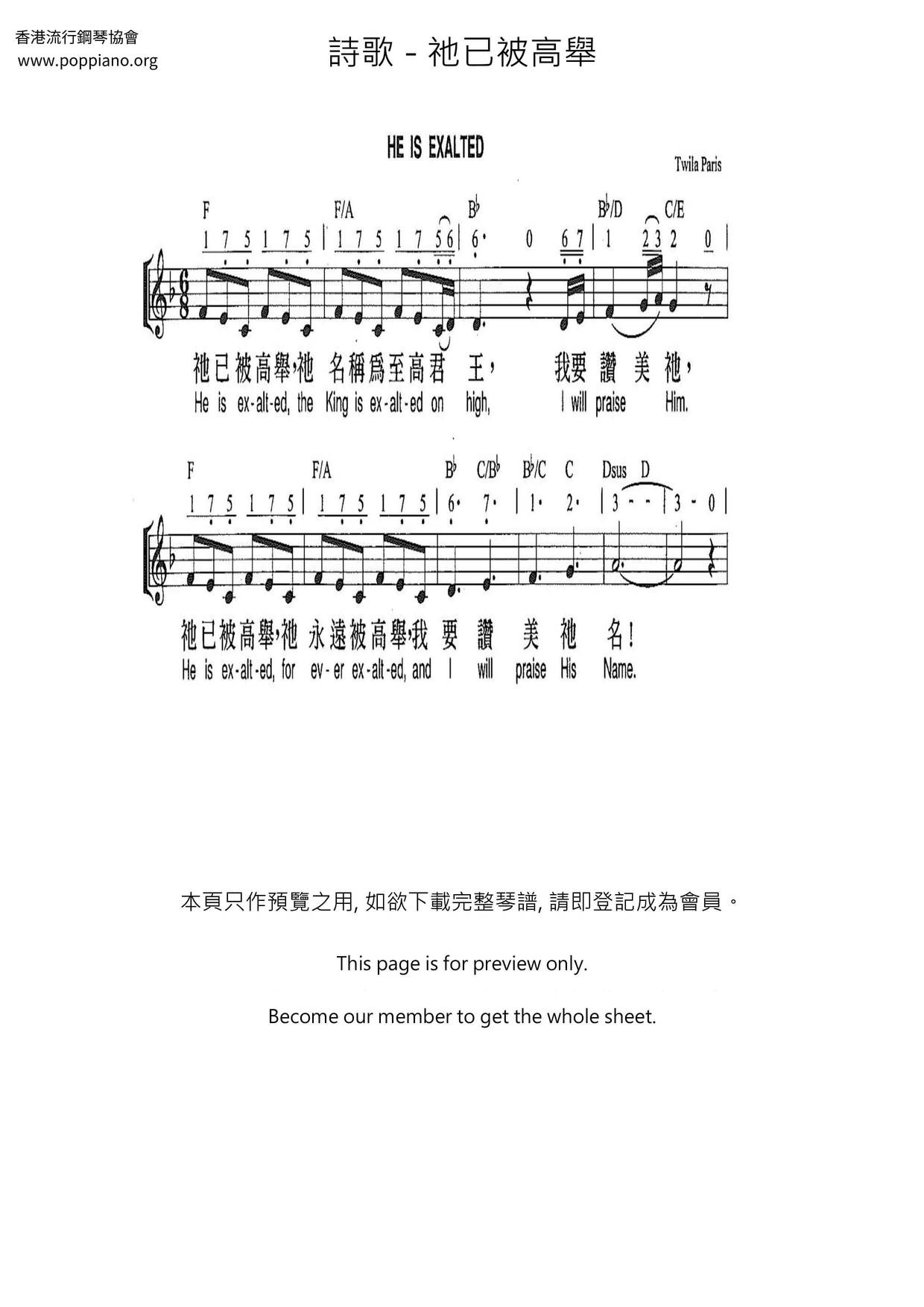 香港流行鋼琴協會
www.poppiano.org

詩歌 - 祂已被高舉

HE IS EXALTED

Twila Paris

F F/A B♭ B♭/D C/E

1 7 5 1 7 5 | 1 7 5 1 7 5 6 | 6· 0 6 7 | 1 2 3 2 0 |

祂已被高舉,祂 名稱爲至高君 王, 我要 讚 美 祂,
He is ex-alt-ed, the King is ex-alt-ed on high, I will praise Him.

F F/A B♭ C/B♭ B♭/C C Dsus D

1 7 5 1 7 5 | 1 7 5 1 7 5 | 6· 7· | 1· 2· | 3 - - | 3 - 0 |

祂已被高舉,祂 永遠被高舉,我 要 讚 美 祂 名!
He is ex-alt-ed, for ev-er ex-alt-ed, and I will praise His Name.

本頁只作預覽之用, 如欲下載完整琴譜, 請即登記成為會員。

This page is for preview only.

Become our member to get the whole sheet.